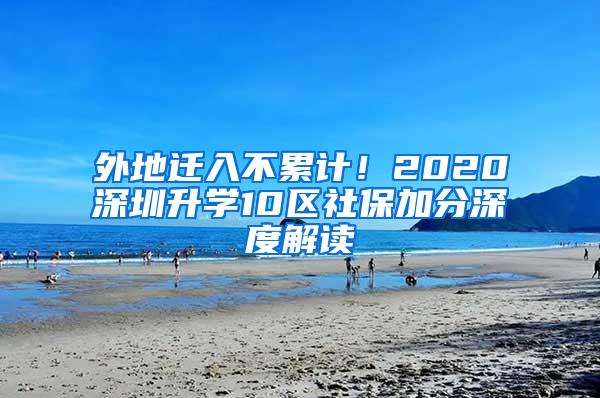 外地迁入不累计！2020深圳升学10区社保加分深度解读